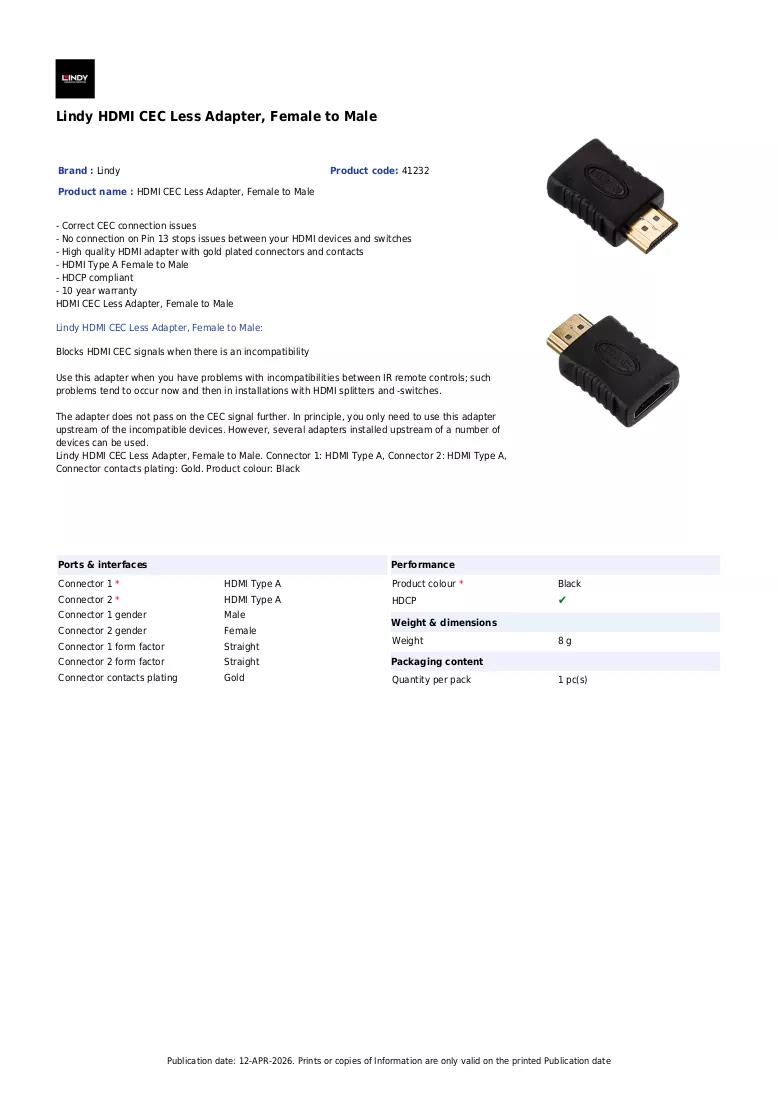 LINDY

Lindy HDMI CEC Less Adapter, Female to Male

Brand : Lindy

Product code: 41232

Product name : HDMI CEC Less Adapter, Female to Male

- Correct CEC connection issues
- No connection on Pin 13 stops issues between your HDMI devices and switches
- High quality HDMI adapter with gold plated connectors and contacts
- HDMI Type A Female to Male
- HDCP compliant
- 10 year warranty
HDMI CEC Less Adapter, Female to Male

Lindy HDMI CEC Less Adapter, Female to Male:

Blocks HDMI CEC signals when there is an incompatibility

Use this adapter when you have problems with incompatibilities between IR remote controls; such problems tend to occur now and then in installations with HDMI splitters and -switches.

The adapter does not pass on the CEC signal further. In principle, you only need to use this adapter upstream of the incompatible devices. However, several adapters installed upstream of a number of devices can be used.
Lindy HDMI CEC Less Adapter, Female to Male. Connector 1: HDMI Type A, Connector 2: HDMI Type A, Connector contacts plating: Gold. Product colour: Black

Ports & interfaces
Connector 1 * HDMI Type A
Connector 2 * HDMI Type A
Connector 1 gender Male
Connector 2 gender Female
Connector 1 form factor Straight
Connector 2 form factor Straight
Connector contacts plating Gold

Performance
Product colour * Black
HDCP ✔

Weight & dimensions
Weight 8 g

Packaging content
Quantity per pack 1 pc(s)

Publication date: 12-APR-2026. Prints or copies of Information are only valid on the printed Publication date